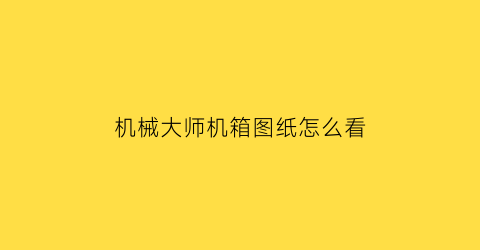 机械大师机箱图纸怎么看